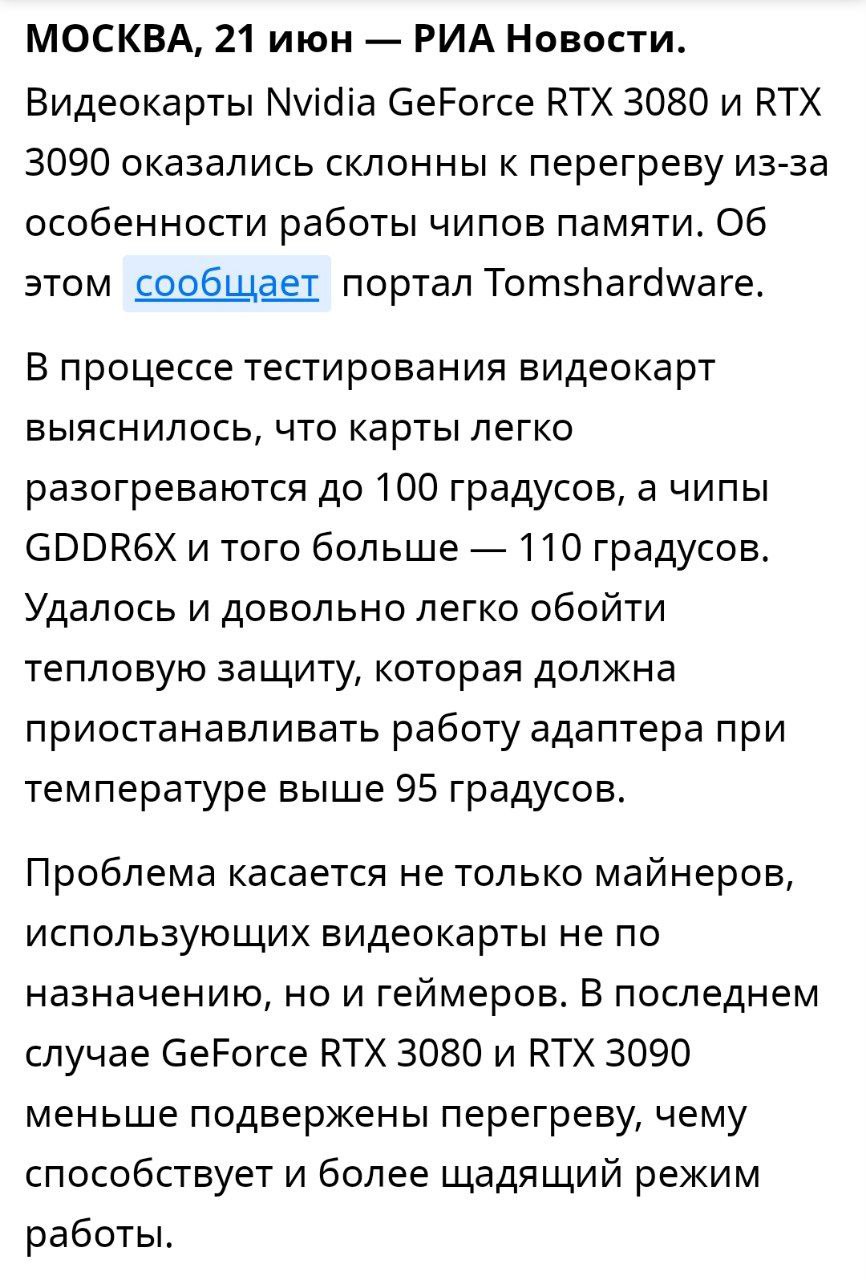 МОСКВА, 21 июн — РИА Новости. Видеокарты Nvidia GeForce RTX 3080 и RTX 3090 оказались склонны к перегреву из-за особенности работы чипов памяти. Об этом сообщает портал Tomshardware.

В процессе тестирования видеокарт выяснилось, что карты легко разогреваются до 100 градусов, а чипы GDDR6X и того больше — 110 градусов. Удалось и довольно легко обойти тепловую защиту, которая должна приостанавливать работу адаптера при температуре выше 95 градусов.

Проблема касается не только майнеров, использующих видеокарты не по назначению, но и геймеров. В последнем случае GeForce RTX 3080 и RTX 3090 меньше подвержены перегреву, чему способствует и более щадящий режим работы.